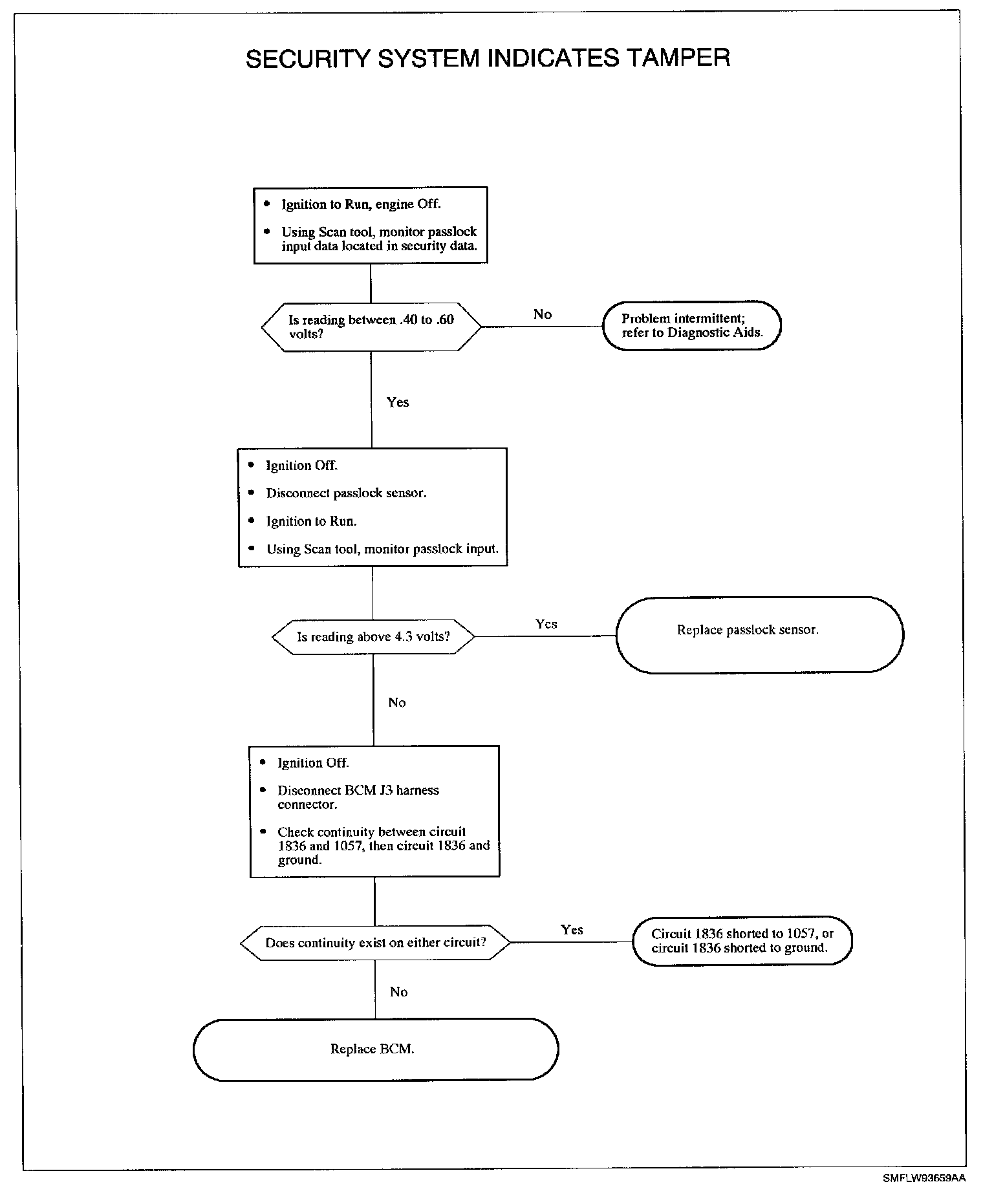 SECURITY SYSTEM INDICATES TAMPER

• Ignition to Run, engine Off.

• Using Scan tool, monitor passlock input data located in security data.

Is reading between .40 to .60 volts?

No

Problem intermittent; refer to Diagnostic Aids.

Yes

• Ignition Off.

• Disconnect passlock sensor.

• Ignition to Run.

• Using Scan tool, monitor passlock input.

Is reading above 4.3 volts?

Yes

Replace passlock sensor.

No

• Ignition Off.

• Disconnect BCM J3 harness connector.

• Check continuity between circuit 1836 and 1057, then circuit 1836 and ground.

Does continuity exist on either circuit?

Yes

Circuit 1836 shorted to 1057, or circuit 1836 shorted to ground.

No

Replace BCM.

SMFLW93659AA